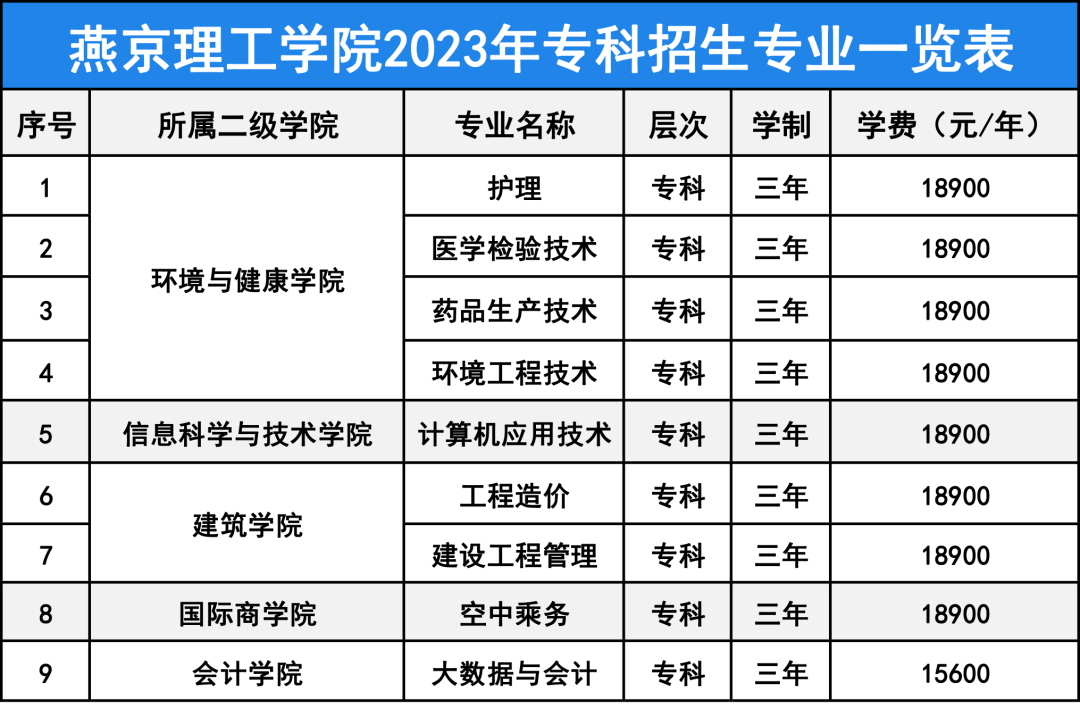 燕京理工学院2023年专科招生专业一览表

| 序号 | 所属二级学院 | 专业名称 | 层次 | 学制 | 学费（元/年） |
|---|---|---|---|---|---|
| 1 | 环境与健康学院 | 护理 | 专科 | 三年 | 18900 |
| 2 |  | 医学检验技术 | 专科 | 三年 | 18900 |
| 3 |  | 药品生产技术 | 专科 | 三年 | 18900 |
| 4 |  | 环境工程技术 | 专科 | 三年 | 18900 |
| 5 | 信息科学与技术学院 | 计算机应用技术 | 专科 | 三年 | 18900 |
| 6 | 建筑学院 | 工程造价 | 专科 | 三年 | 18900 |
| 7 |  | 建设工程管理 | 专科 | 三年 | 18900 |
| 8 | 国际商学院 | 空中乘务 | 专科 | 三年 | 18900 |
| 9 | 会计学院 | 大数据与会计 | 专科 | 三年 | 15600 |